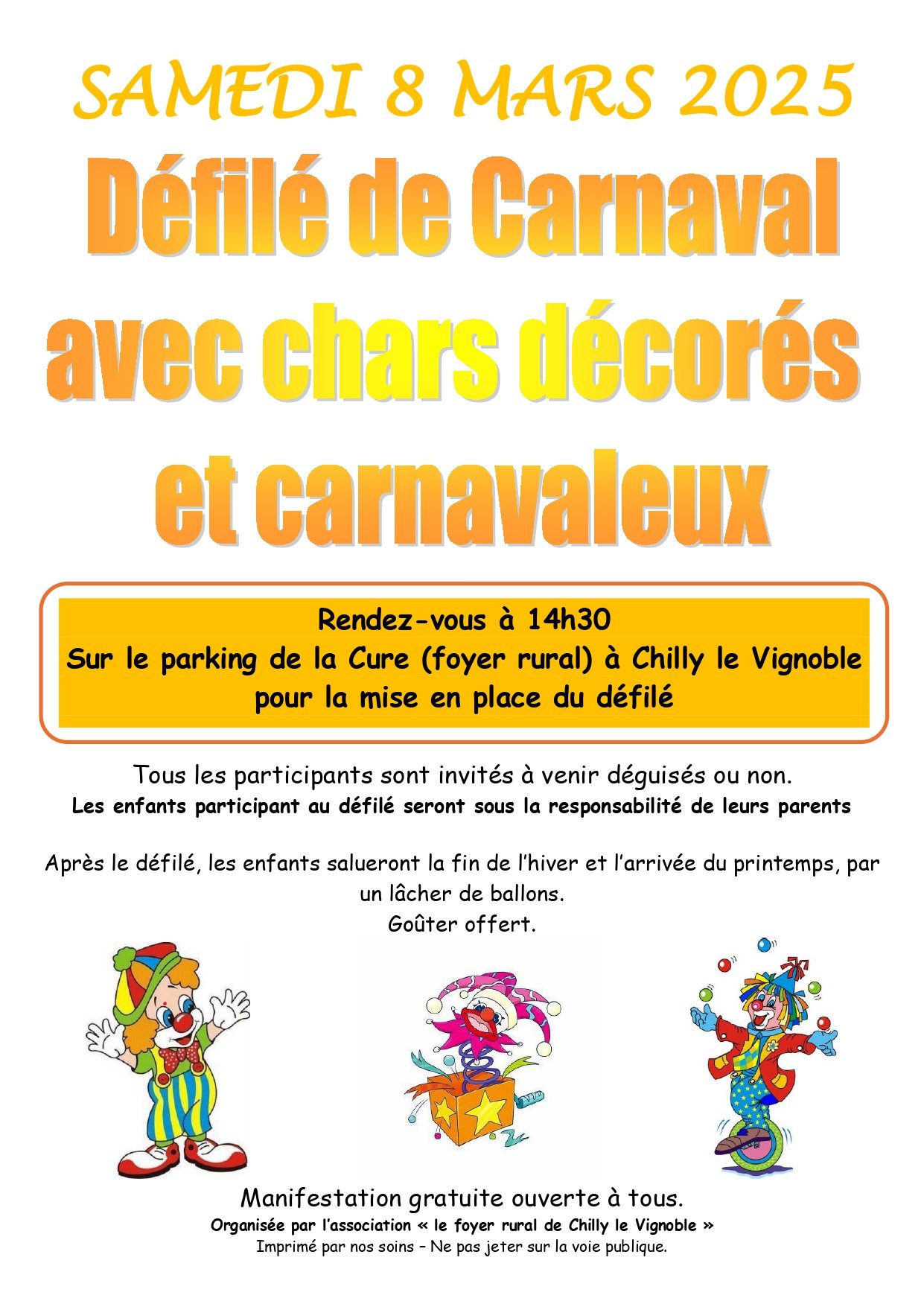 SAMEDI 8 MARS 2025

Défilé de Carnaval avec chars décorés et carnavaleux

Rendez-vous à 14h30
Sur le parking de la Cure (foyer rural) à Chilly le Vignoble
pour la mise en place du défilé

Tous les participants sont invités à venir déguisés ou non.
Les enfants participant au défilé seront sous la responsabilité de leurs parents

Après le défilé, les enfants salueront la fin de l'hiver et l'arrivée du printemps, par un lâcher de ballons.
Goûter offert.

Manifestation gratuite ouverte à tous.
Organisée par l'association « le foyer rural de Chilly le Vignoble »
Imprimé par nos soins – Ne pas jeter sur la voie publique.